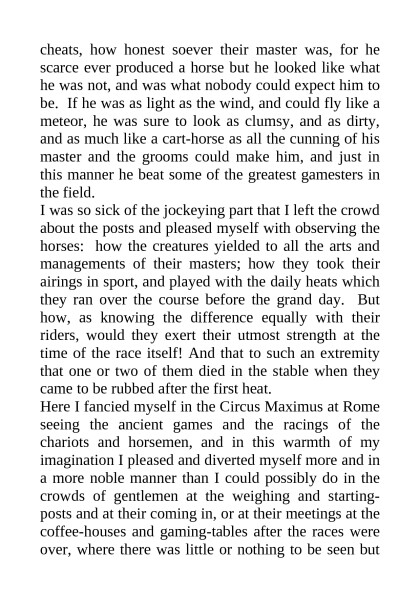 cheats, how honest soever their master was, for he scarce ever produced a horse but he looked like what he was not, and was what nobody could expect him to be. If he was as light as the wind, and could fly like a meteor, he was sure to look as clumsy, and as dirty, and as much like a cart-horse as all the cunning of his master and the grooms could make him, and just in this manner he beat some of the greatest gamesters in the field.
I was so sick of the jockeying part that I left the crowd about the posts and pleased myself with observing the horses: how the creatures yielded to all the arts and managements of their masters; how they took their airings in sport, and played with the daily heats which they ran over the course before the grand day. But how, as knowing the difference equally with their riders, would they exert their utmost strength at the time of the race itself! And that to such an extremity that one or two of them died in the stable when they came to be rubbed after the first heat.
Here I fancied myself in the Circus Maximus at Rome seeing the ancient games and the racings of the chariots and horsemen, and in this warmth of my imagination I pleased and diverted myself more and in a more noble manner than I could possibly do in the crowds of gentlemen at the weighing and starting-posts and at their coming in, or at their meetings at the coffee-houses and gaming-tables after the races were over, where there was little or nothing to be seen but